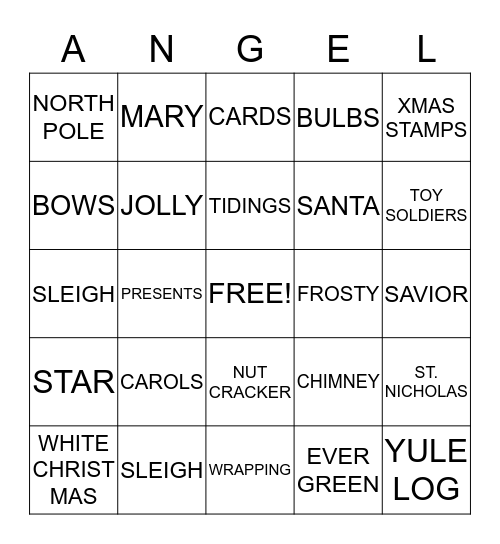 | A | N | G | E | L |
|---|---|---|---|---|
| NORTH POLE | MARY | CARDS | BULBS | XMAS STAMPS |
| BOWS | JOLLY | TIDINGS | SANTA | TOY SOLDIERS |
| SLEIGH | PRESENTS | FREE! | FROSTY | SAVIOR |
| STAR | CAROLS | NUT CRACKER | CHIMNEY | ST. NICHOLAS |
| WHITE CHRIST MAS | SLEIGH | WRAPPING | EVER GREEN | YULE LOG |